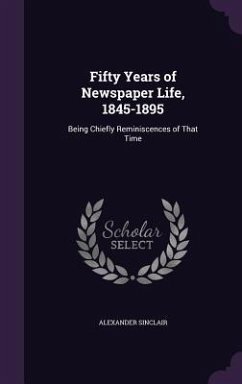 Fifty Years of Newspaper Life, 1845-1895

Being Chiefly Reminiscences of That Time

Scholar SELECT

ALEXANDER SINCLAIR